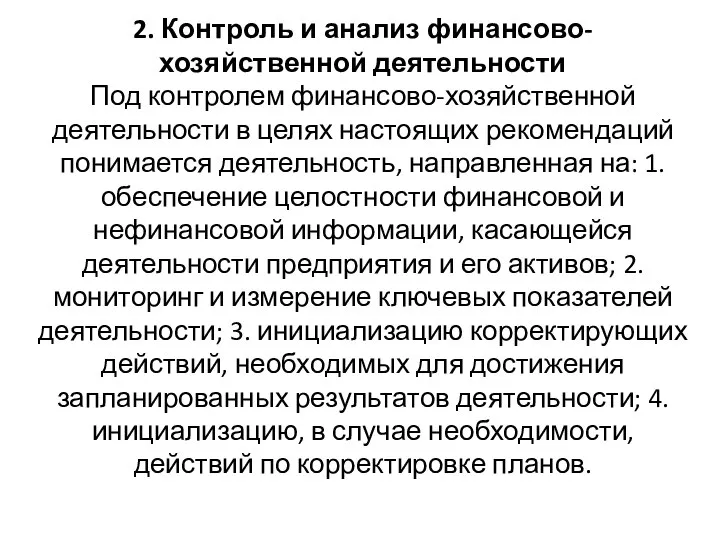 2. Контроль и анализ финансово-хозяйственной деятельности
Под контролем финансово-хозяйственной деятельности в целях настоящих рекомендаций понимается деятельность, направленная на: 1. обеспечение целостности финансовой и нефинансовой информации, касающейся деятельности предприятия и его активов; 2. мониторинг и измерение ключевых показателей деятельности; 3. инициализацию корректирующих действий, необходимых для достижения запланированных результатов деятельности; 4. инициализацию, в случае необходимости, действий по корректировке планов.